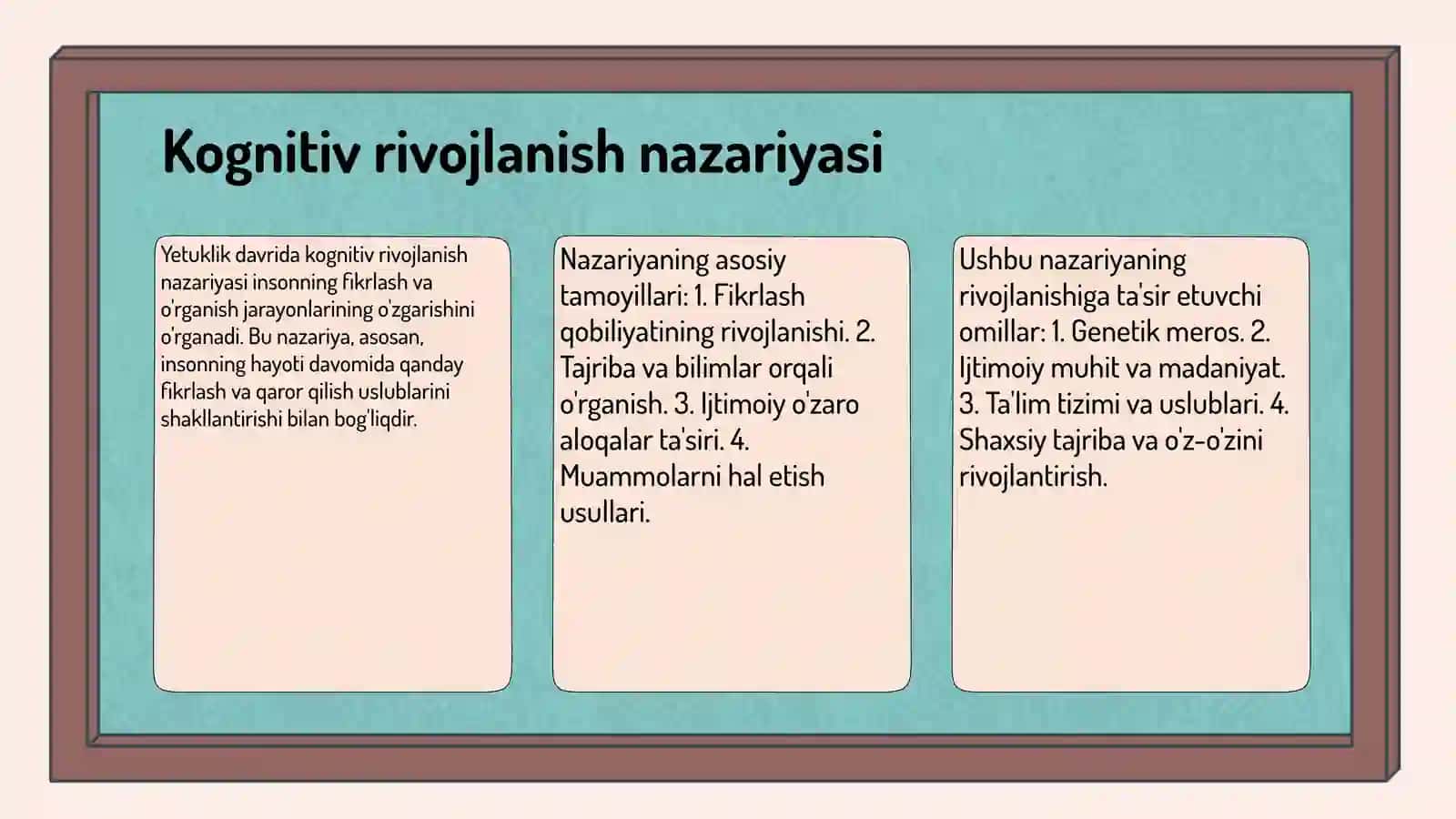 Kognitiv rivojlanish nazariyasi

Yetuklik davrida kognitiv rivojlanish nazariyasi insonning fikrlash va o'rganish jarayonlarining o'zgarishini o'rganadi. Bu nazariya, asosan, insonning hayoti davomida qanday fikrlash va qaror qilish uslublarini shakllantirishi bilan bog'liqdir.

Nazariyaning asosiy tamoyillari: 1. Fikrlash qobiliyatining rivojlanishi. 2. Tajriba va bilimlar orqali o'rganish. 3. Ijtimoiy o'zaro aloqalar ta'siri. 4. Muammolarni hal etish usullari.

Ushbu nazariyaning rivojlanishiga ta'sir etuvchi omillar: 1. Genetik meros. 2. Ijtimoiy muhit va madaniyat. 3. Ta'lim tizimi va uslublari. 4. Shaxsiy tajriba va o'z-o'zini rivojlantirish.